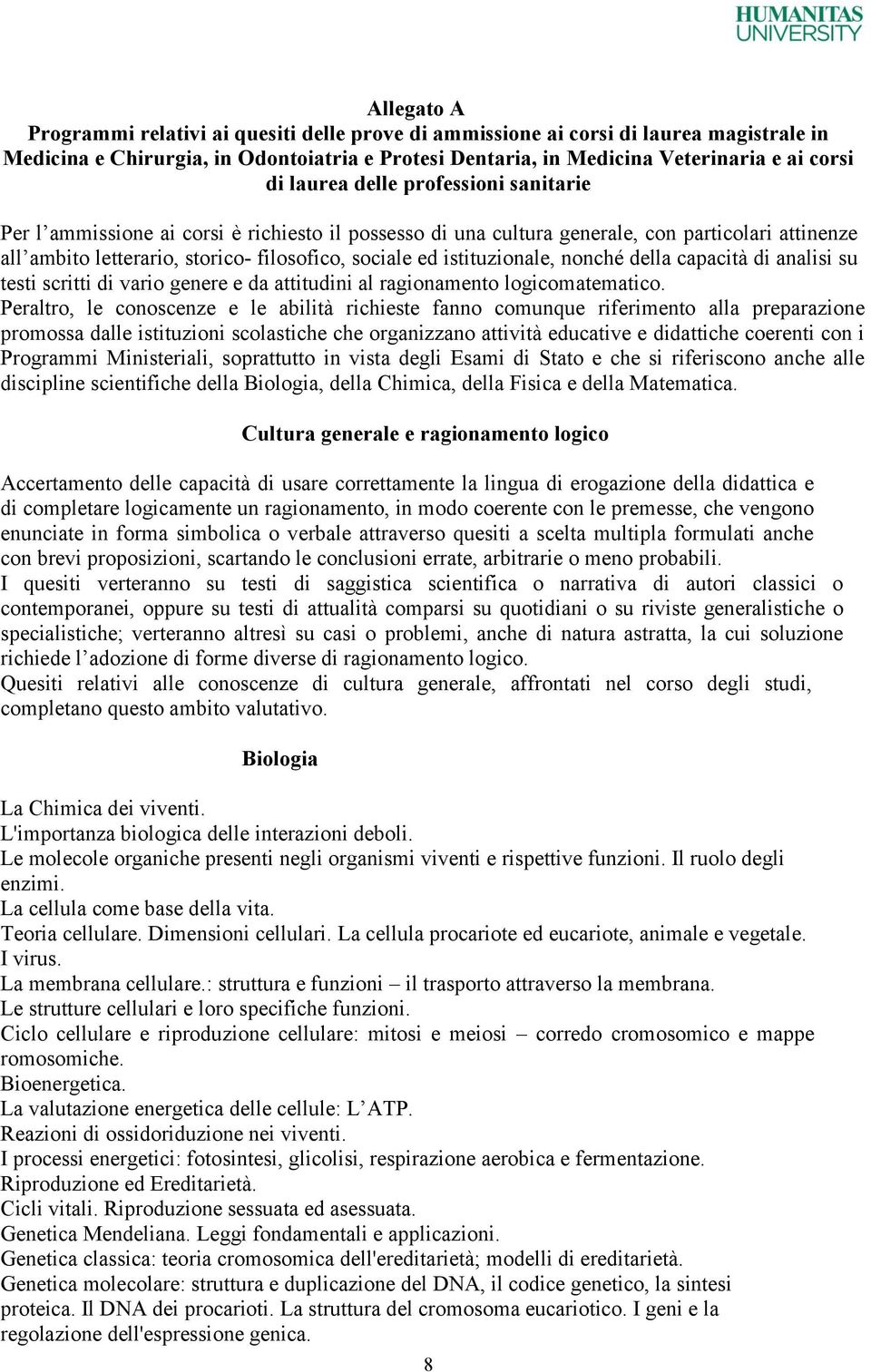 HUMANITAS UNIVERSITY

Allegato A
Programmi relativi ai quesiti delle prove di ammissione ai corsi di laurea magistrale in Medicina e Chirurgia, in Odontoiatria e Protesi Dentaria, in Medicina Veterinaria e ai corsi di laurea delle professioni sanitarie

Per l'ammissione ai corsi è richiesto il possesso di una cultura generale, con particolari attinenze all'ambito letterario, storico- filosofico, sociale ed istituzionale, nonché della capacità di analisi su testi scritti di vario genere e da attitudini al ragionamento logicomatematico.
Peraltro, le conoscenze e le abilità richieste fanno comunque riferimento alla preparazione promossa dalle istituzioni scolastiche che organizzano attività educative e didattiche coerenti con i Programmi Ministeriali, soprattutto in vista degli Esami di Stato e che si riferiscono anche alle discipline scientifiche della Biologia, della Chimica, della Fisica e della Matematica.

Cultura generale e ragionamento logico

Accertamento delle capacità di usare correttamente la lingua di erogazione della didattica e di completare logicamente un ragionamento, in modo coerente con le premesse, che vengono enunciate in forma simbolica o verbale attraverso quesiti a scelta multipla formulati anche con brevi proposizioni, scartando le conclusioni errate, arbitrarie o meno probabili.
I quesiti verteranno su testi di saggistica scientifica o narrativa di autori classici o contemporanei, oppure su testi di attualità comparsi su quotidiani o su riviste generalistiche o specialistiche; verteranno altresì su casi o problemi, anche di natura astratta, la cui soluzione richiede l'adozione di forme diverse di ragionamento logico.
Quesiti relativi alle conoscenze di cultura generale, affrontati nel corso degli studi, completano questo ambito valutativo.

Biologia

La Chimica dei viventi.
L'importanza biologica delle interazioni deboli.
Le molecole organiche presenti negli organismi viventi e rispettive funzioni. Il ruolo degli enzimi.
La cellula come base della vita.
Teoria cellulare. Dimensioni cellulari. La cellula procariote ed eucariote, animale e vegetale.
I virus.
La membrana cellulare.: struttura e funzioni – il trasporto attraverso la membrana.
Le strutture cellulari e loro specifiche funzioni.
Ciclo cellulare e riproduzione cellulare: mitosi e meiosi – corredo cromosomico e mappe romosomiche.
Bioenergetica.
La valutazione energetica delle cellule: L'ATP.
Reazioni di ossidoriduzione nei viventi.
I processi energetici: fotosintesi, glicolisi, respirazione aerobica e fermentazione.
Riproduzione ed Ereditarietà.
Cicli vitali. Riproduzione sessuata ed asessuata.
Genetica Mendeliana. Leggi fondamentali e applicazioni.
Genetica classica: teoria cromosomica dell'ereditarietà; modelli di ereditarietà.
Genetica molecolare: struttura e duplicazione del DNA, il codice genetico, la sintesi proteica. Il DNA dei procarioti. La struttura del cromosoma eucariotico. I geni e la regolazione dell'espressione genica.

8